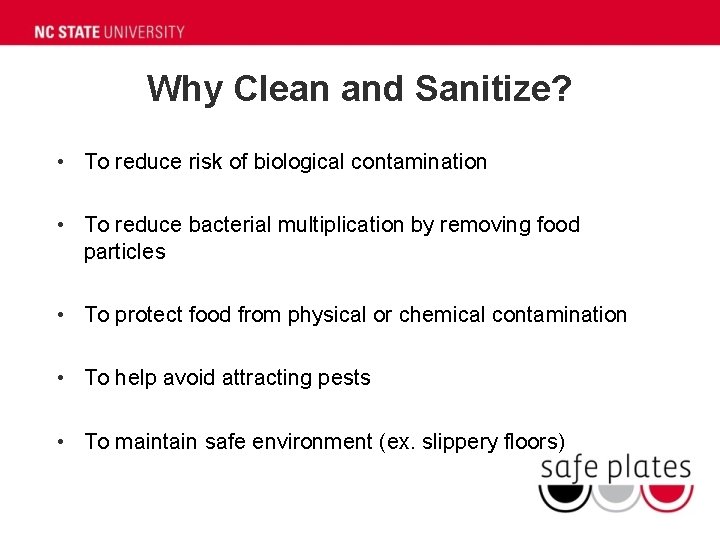 NC STATE UNIVERSITY

Why Clean and Sanitize?

• To reduce risk of biological contamination

• To reduce bacterial multiplication by removing food particles

• To protect food from physical or chemical contamination

• To help avoid attracting pests

• To maintain safe environment (ex. slippery floors)

safe plates